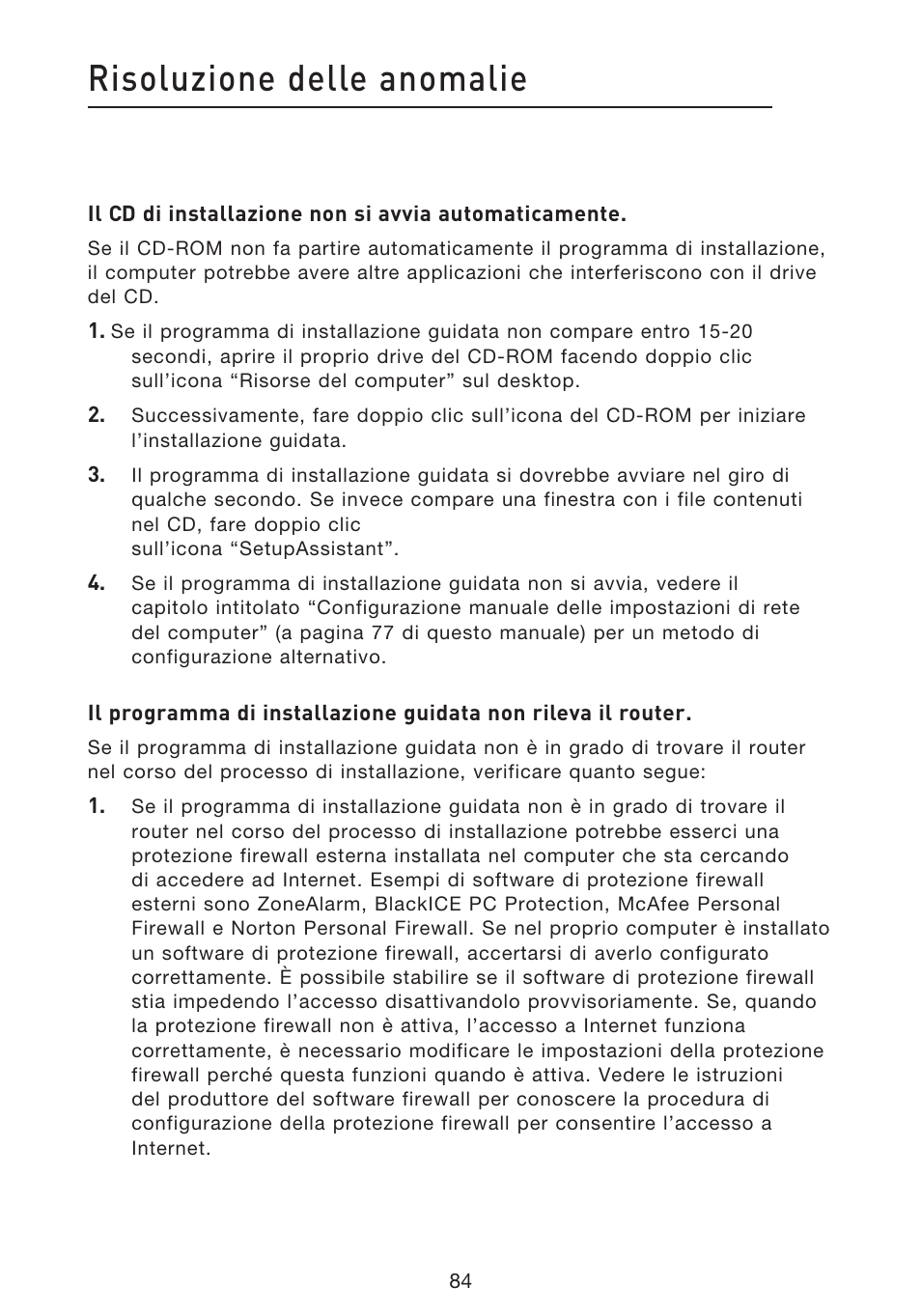 Risoluzione delle anomalie

Il CD di installazione non si avvia automaticamente.

Se il CD-ROM non fa partire automaticamente il programma di installazione, il computer potrebbe avere altre applicazioni che interferiscono con il drive del CD.

1. Se il programma di installazione guidata non compare entro 15-20 secondi, aprire il proprio drive del CD-ROM facendo doppio clic sull'icona "Risorse del computer" sul desktop.

2. Successivamente, fare doppio clic sull'icona del CD-ROM per iniziare l'installazione guidata.

3. Il programma di installazione guidata si dovrebbe avviare nel giro di qualche secondo. Se invece compare una finestra con i file contenuti nel CD, fare doppio clic sull'icona "SetupAssistant".

4. Se il programma di installazione guidata non si avvia, vedere il capitolo intitolato "Configurazione manuale delle impostazioni di rete del computer" (a pagina 77 di questo manuale) per un metodo di configurazione alternativo.

Il programma di installazione guidata non rileva il router.

Se il programma di installazione guidata non è in grado di trovare il router nel corso del processo di installazione, verificare quanto segue:

1. Se il programma di installazione guidata non è in grado di trovare il router nel corso del processo di installazione potrebbe esserci una protezione firewall esterna installata nel computer che sta cercando di accedere ad Internet. Esempi di software di protezione firewall esterni sono ZoneAlarm, BlackICE PC Protection, McAfee Personal Firewall e Norton Personal Firewall. Se nel proprio computer è installato un software di protezione firewall, accertarsi di averlo configurato correttamente. È possibile stabilire se il software di protezione firewall stia impedendo l'accesso disattivandolo provvisoriamente. Se, quando la protezione firewall non è attiva, l'accesso a Internet funziona correttamente, è necessario modificare le impostazioni della protezione firewall perché questa funzioni quando è attiva. Vedere le istruzioni del produttore del software firewall per conoscere la procedura di configurazione della protezione firewall per consentire l'accesso a Internet.

84